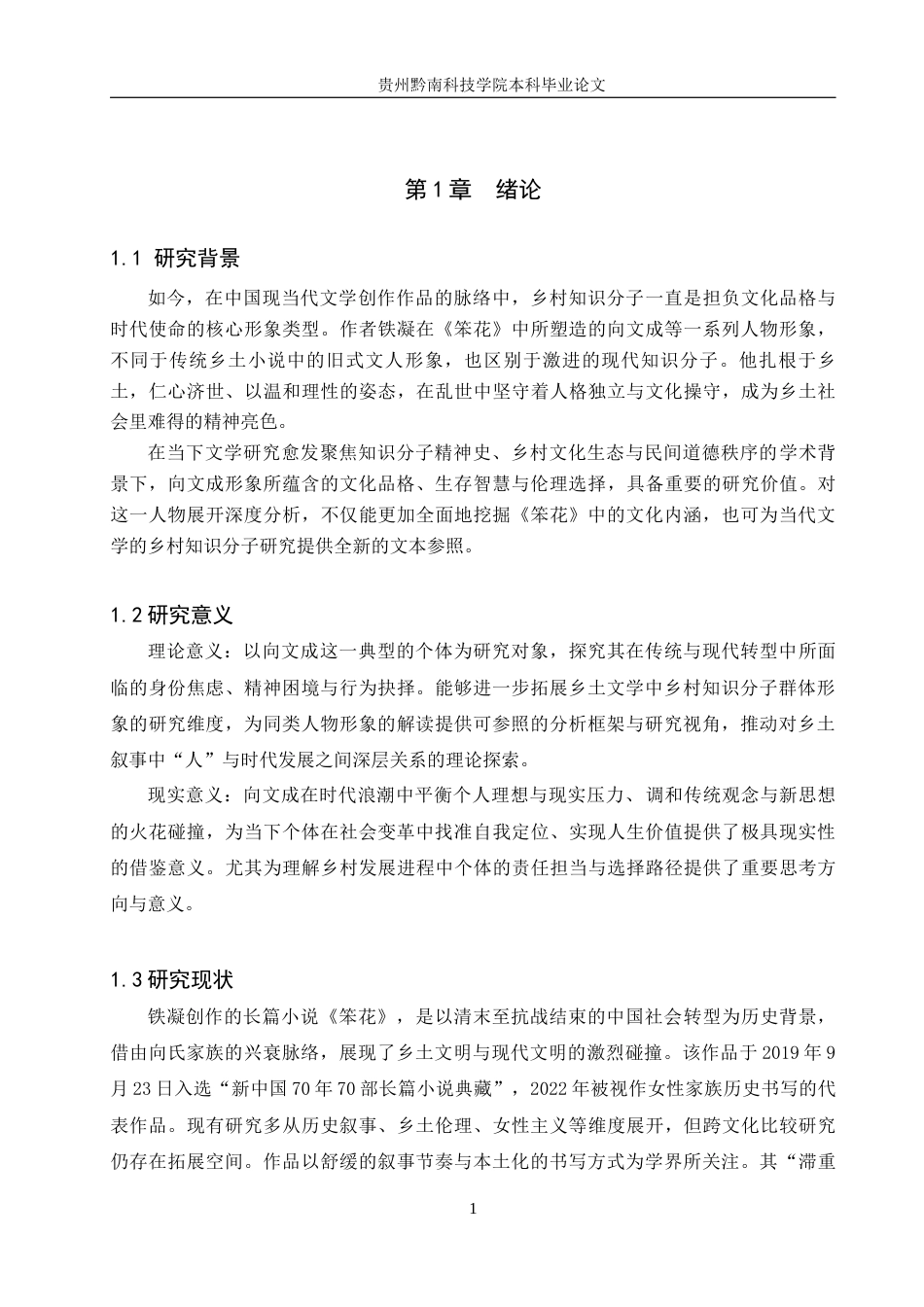 贵州黔南科技学院本科毕业论文

第1章 绪论

1.1 研究背景

如今，在中国现当代文学创作作品的脉络中，乡村知识分子一直是担负文化品格与时代使命的核心形象类型。作者铁凝在《笨花》中所塑造的向文成等一系列人物形象，不同于传统乡土小说中的旧式文人形象，也区别于激进的现代知识分子。他扎根于乡土，仁心济世、以温和理性的姿态，在乱世中坚守着人格独立与文化操守，成为乡土社会里难得的精神亮色。

在当下文学研究愈发聚焦知识分子精神史、乡村文化生态与民间道德秩序的学术背景下，向文成形象所蕴含的文化品格、生存智慧与伦理选择，具备重要的研究价值。对这一人物展开深度分析，不仅能更加全面地挖掘《笨花》中的文化内涵，也可为当代文学的乡村知识分子研究提供全新的文本参照。

1.2研究意义

理论意义：以向文成这一典型的个体为研究对象，探究其在传统与现代转型中所面临的身份焦虑、精神困境与行为抉择。能够进一步拓展乡土文学中乡村知识分子群体形象的研究维度，为同类人物形象的解读提供可参照的分析框架与研究视角，推动对乡土叙事中“人”与时代发展之间深层关系的理论探索。

现实意义：向文成在时代浪潮中平衡个人理想与现实压力、调和传统观念与新思想的火花碰撞，为当下个体在社会变革中找准自我定位、实现人生价值提供了极具现实性的借鉴意义。尤其为理解乡村发展进程中个体的责任担当与选择路径提供了重要思考方向与意义。

1.3研究现状

铁凝创作的长篇小说《笨花》，是以清末至抗战结束的中国社会转型为历史背景，借由向氏家族的兴衰脉络，展现了乡土文明与现代文明的激烈碰撞。该作品于2019年9月23日入选“新中国70年70部长篇小说典藏”，2022年被视作女性家族历史书写的代表作品。现有研究多从历史叙事、乡土伦理、女性主义等维度展开，但跨文化比较研究仍存在拓展空间。作品以舒缓的叙事节奏与本土化的书写方式为学界所关注。其“滞重

1